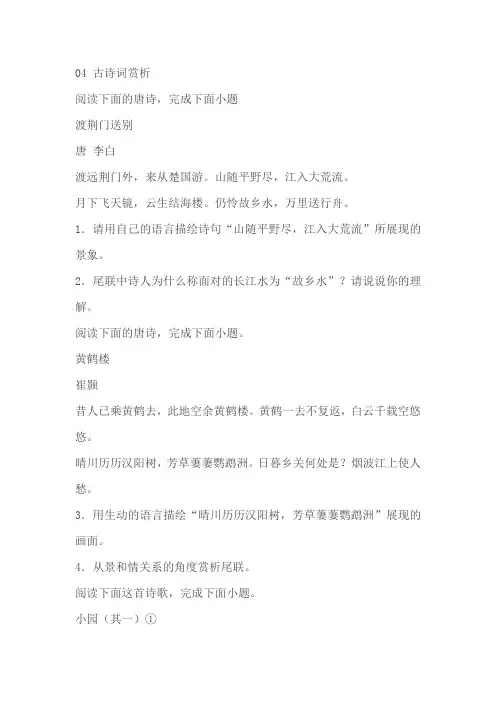 04 古诗词赏析

阅读下面的唐诗，完成下面小题

渡荆门送别

唐 李白

渡远荆门外，来从楚国游。山随平野尽，江入大荒流。

月下飞天镜，云生结海楼。仍怜故乡水，万里送行舟。

1．请用自己的语言描绘诗句“山随平野尽，江入大荒流”所展现的景象。

2．尾联中诗人为什么称面对的长江水为“故乡水”？请说说你的理解。

阅读下面的唐诗，完成下面小题。

黄鹤楼

崔颢

昔人已乘黄鹤去，此地空余黄鹤楼。黄鹤一去不复返，白云千载空悠悠。

晴川历历汉阳树，芳草萋萋鹦鹉洲。日暮乡关何处是？烟波江上使人愁。

3．用生动的语言描绘“晴川历历汉阳树，芳草萋萋鹦鹉洲”展现的画面。

4．从景和情关系的角度赏析尾联。

阅读下面这首诗歌，完成下面小题。

小园（其一）①